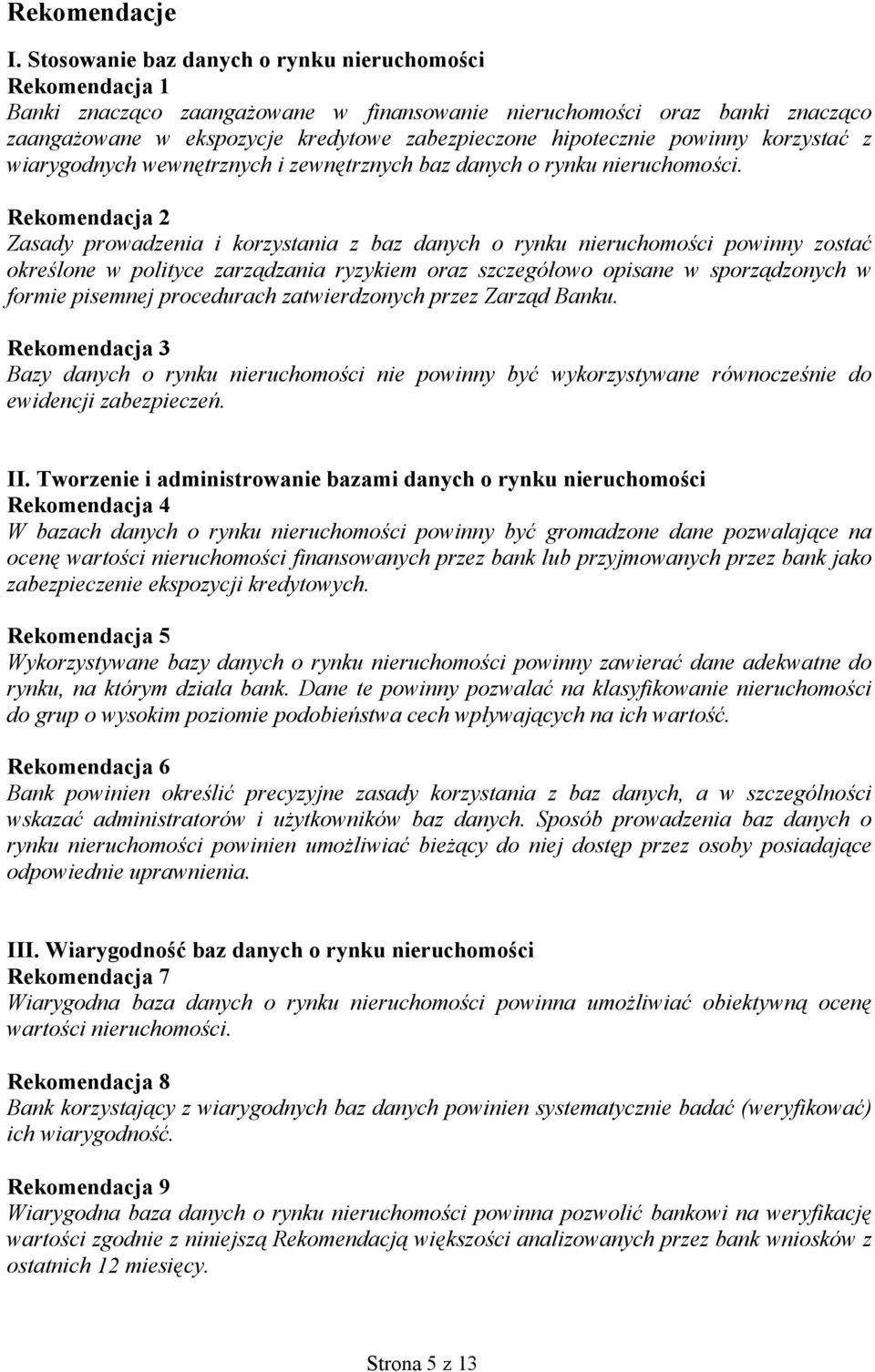 Rekomendacje

I. Stosowanie baz danych o rynku nieruchomości
Rekomendacja 1
Banki znacząco zaangażowane w finansowanie nieruchomości oraz banki znacząco zaangażowane w ekspozycje kredytowe zabezpieczone hipotecznie powinny korzystać z wiarygodnych wewnętrznych i zewnętrznych baz danych o rynku nieruchomości.

Rekomendacja 2
Zasady prowadzenia i korzystania z baz danych o rynku nieruchomości powinny zostać określone w polityce zarządzania ryzykiem oraz szczegółowo opisane w sporządzonych w formie pisemnej procedurach zatwierdzonych przez Zarząd Banku.

Rekomendacja 3
Bazy danych o rynku nieruchomości nie powinny być wykorzystywane równocześnie do ewidencji zabezpieczeń.

II. Tworzenie i administrowanie bazami danych o rynku nieruchomości
Rekomendacja 4
W bazach danych o rynku nieruchomości powinny być gromadzone dane pozwalające na ocenę wartości nieruchomości finansowanych przez bank lub przyjmowanych przez bank jako zabezpieczenie ekspozycji kredytowych.

Rekomendacja 5
Wykorzystywane bazy danych o rynku nieruchomości powinny zawierać dane adekwatne do rynku, na którym działa bank. Dane te powinny pozwalać na klasyfikowanie nieruchomości do grup o wysokim poziomie podobieństwa cech wpływających na ich wartość.

Rekomendacja 6
Bank powinien określić precyzyjne zasady korzystania z baz danych, a w szczególności wskazać administratorów i użytkowników baz danych. Sposób prowadzenia baz danych o rynku nieruchomości powinien umożliwiać bieżący do niej dostęp przez osoby posiadające odpowiednie uprawnienia.

III. Wiarygodność baz danych o rynku nieruchomości
Rekomendacja 7
Wiarygodna baza danych o rynku nieruchomości powinna umożliwiać obiektywną ocenę wartości nieruchomości.

Rekomendacja 8
Bank korzystający z wiarygodnych baz danych powinien systematycznie badać (weryfikować) ich wiarygodność.

Rekomendacja 9
Wiarygodna baza danych o rynku nieruchomości powinna pozwolić bankowi na weryfikację wartości zgodnie z niniejszą Rekomendacją większości analizowanych przez bank wniosków z ostatnich 12 miesięcy.

Strona 5 z 13